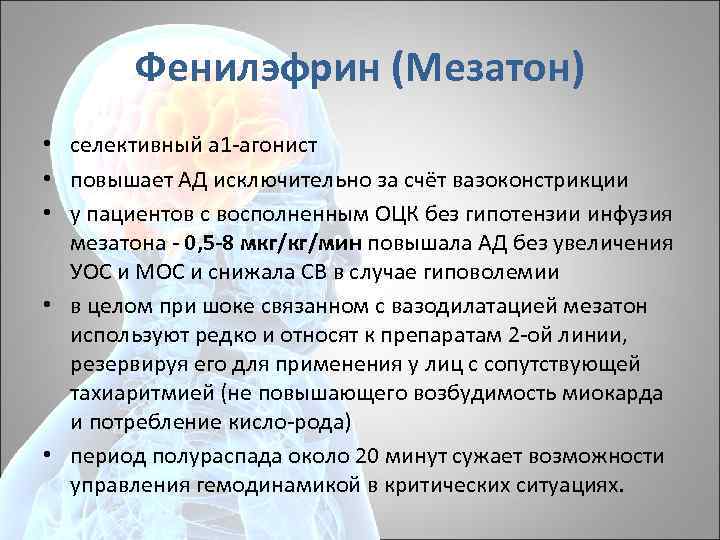 Фенилэфрин (Мезатон)

• селективный а1-агонист
• повышает АД исключительно за счёт вазоконстрикции
• у пациентов с восполненным ОЦК без гипотензии инфузия мезатона - 0,5-8 мкг/кг/мин повышала АД без увеличения УОС и МОС и снижала СВ в случае гиповолемии
• в целом при шоке связанном с вазодилатацией мезатон используют редко и относят к препаратам 2-ой линии, резервируя его для применения у лиц с сопутствующей тахиаритмией (не повышающего возбудимость миокарда и потребление кисло-рода)
• период полураспада около 20 минут сужает возможности управления гемодинамикой в критических ситуациях.